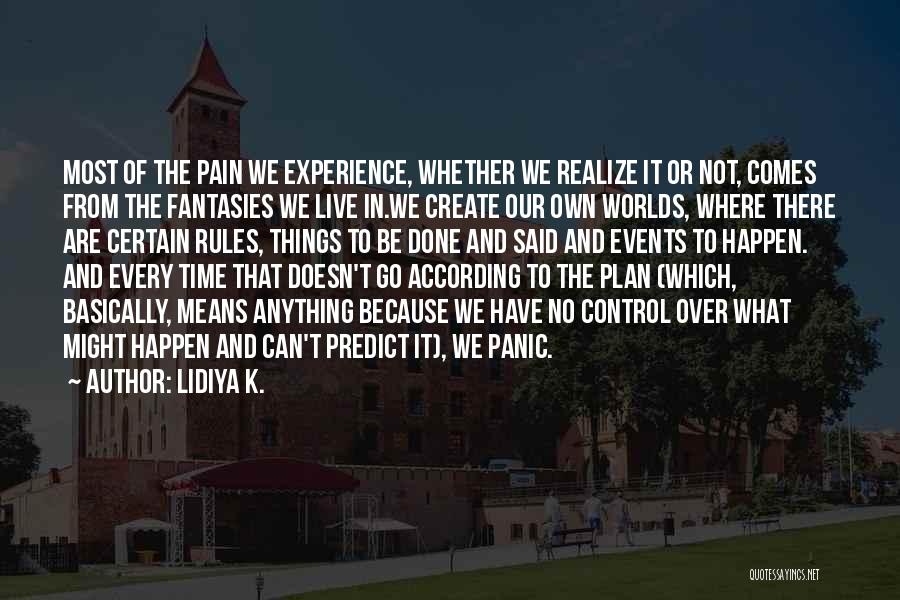 MOST OF THE PAIN WE EXPERIENCE, WHETHER WE REALIZE IT OR NOT, COMES FROM THE FANTASIES WE LIVE IN.WE CREATE OUR OWN WORLDS, WHERE THERE ARE CERTAIN RULES, THINGS TO BE DONE AND SAID AND EVENTS TO HAPPEN. AND EVERY TIME THAT DOESN'T GO ACCORDING TO THE PLAN (WHICH, BASICALLY, MEANS ANYTHING BECAUSE WE HAVE NO CONTROL OVER WHAT MIGHT HAPPEN AND CAN'T PREDICT IT), WE PANIC.

~ AUTHOR: LIDIYA K.

QUOTESSAYINGS.NET